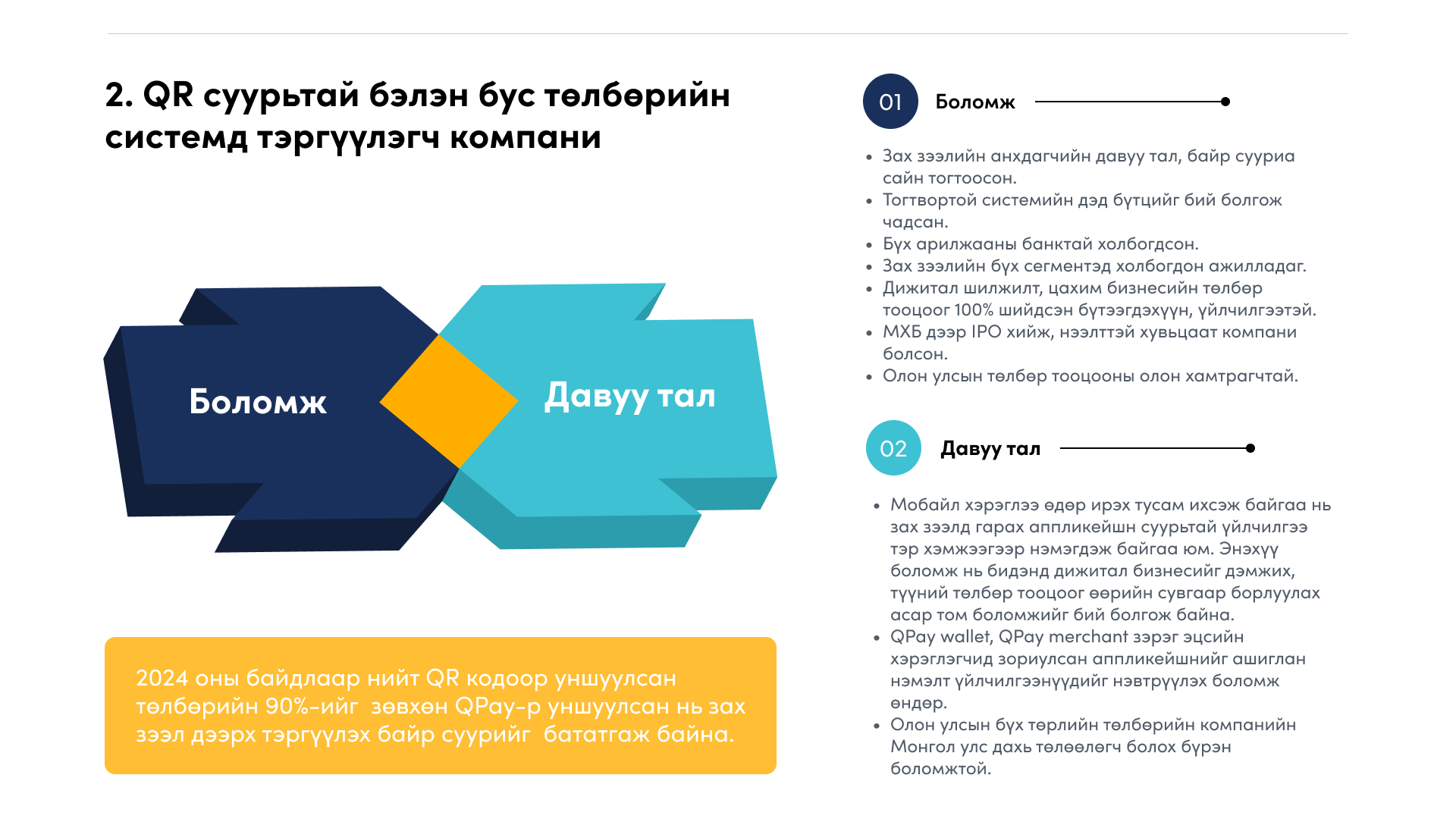 2. QR суурьтай бэлэн бус төлбөрийн системд тэргүүлэгч компани

Боломж

Давуу тал

2024 оны байдлаар нийт QR кодоор уншуулсан төлбөрийн 90%-ийг зөвхөн QPay-р уншуулсан нь зах зээл дээрх тэргүүлэх байр суурийг бататгаж байна.

01 Боломж

• Зах зээлийн анхдагчийн давуу тал, байр сууриа сайн тогтоосон.
• Тогтвортой системийн дэд бүтцийг бий болгож чадсан.
• Бүх арилжааны банктай холбогдсон.
• Зах зээлийн бүх сегментэд холбогдон ажилладаг.
• Дижитал шилжилт, цахим бизнесийн төлбөр тооцоог 100% шийдсэн бүтээгдэхүүн, үйлчилгээтэй.
• МХБ дээр IPO хийж, нээлттэй хувьцаат компани болсон.
• Олон улсын төлбөр тооцооны олон хамтрагчтай.

02 Давуу тал

• Мобайл хэрэглээ өдөр ирэх тусам ихсэж байгаа нь зах зээлд гарах аппликейшн суурьтай үйлчилгээ тэр хэмжээгээр нэмэгдэж байгаа юм. Энэхүү боломж нь бидэнд дижитал бизнесийг дэмжих, түүний төлбөр тооцоог өөрийн сувгаар борлуулах асар том боломжийг бий болгож байна.
• QPay wallet, QPay merchant зэрэг эцсийн хэрэглэгчид зориулсан аппликейшнийг ашиглан нэмэлт үйлчилгээнүүдийг нэвтрүүлэх боломж өндөр.
• Олон улсын бүх төрлийн төлбөрийн компанийн Монгол улс дахь төлөөлөгч болох бүрэн боломжтой.